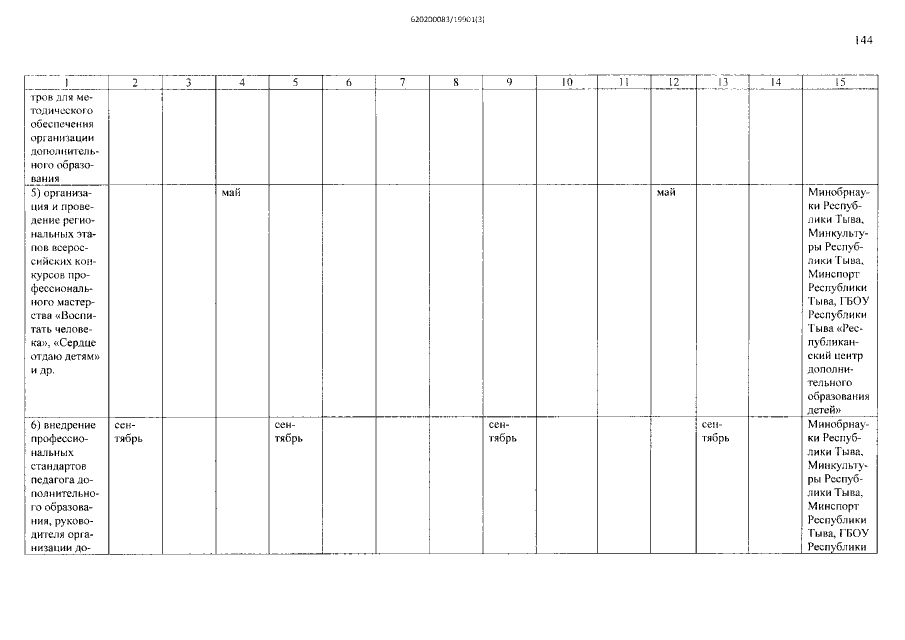 620200083/19901(3)

144

| 1 | 2 | 3 | 4 | 5 | 6 | 7 | 8 | 9 | 10 | 11 | 12 | 13 | 14 | 15 |
|---|---|---|---|---|---|---|---|---|---|---|---|---|---|---|
| тров для методического обеспечения организации дополнительного образования | | | | | | | | | | | | | | |
| 5) организация и проведение региональных этапов всероссийских конкурсов профессионального мастерства «Воспитать человека», «Сердце отдаю детям» и др. | | | май | | | | | | | | май | | | Минобрнауки Республики Тыва, Минкультуры Республики Тыва, Минспорт Республики Тыва, ГБОУ Республики Тыва «Республиканский центр дополнительного образования детей» |
| 6) внедрение профессиональных стандартов педагога дополнительного образования, руководителя организации до- | сентябрь | | | сентябрь | | | | сентябрь | | | | сентябрь | | Минобрнауки Республики Тыва, Минкультуры Республики Тыва, Минспорт Республики Тыва, ГБОУ Республики |